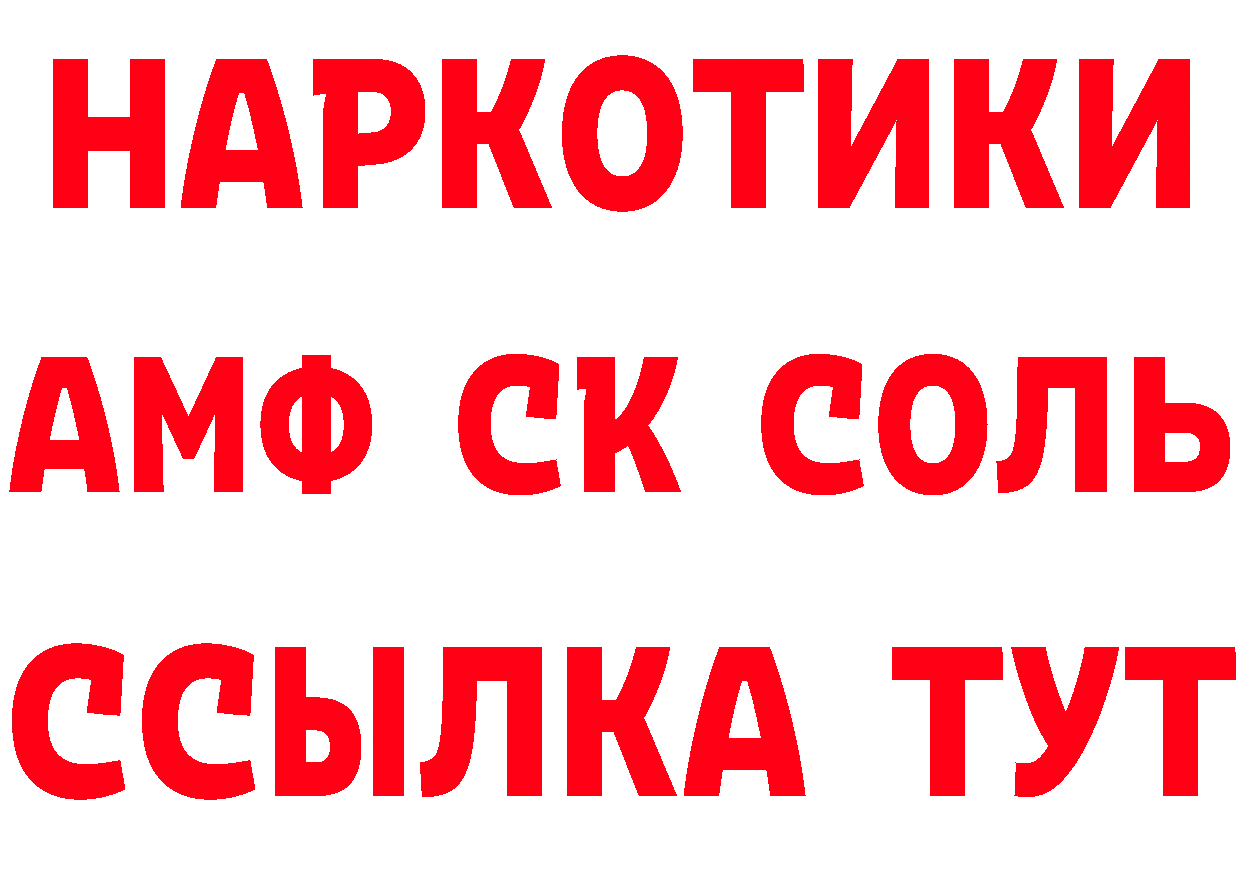 НАРКОТИКИ
АМФ СК СОЛЬ
ССЫЛКА ТУТ